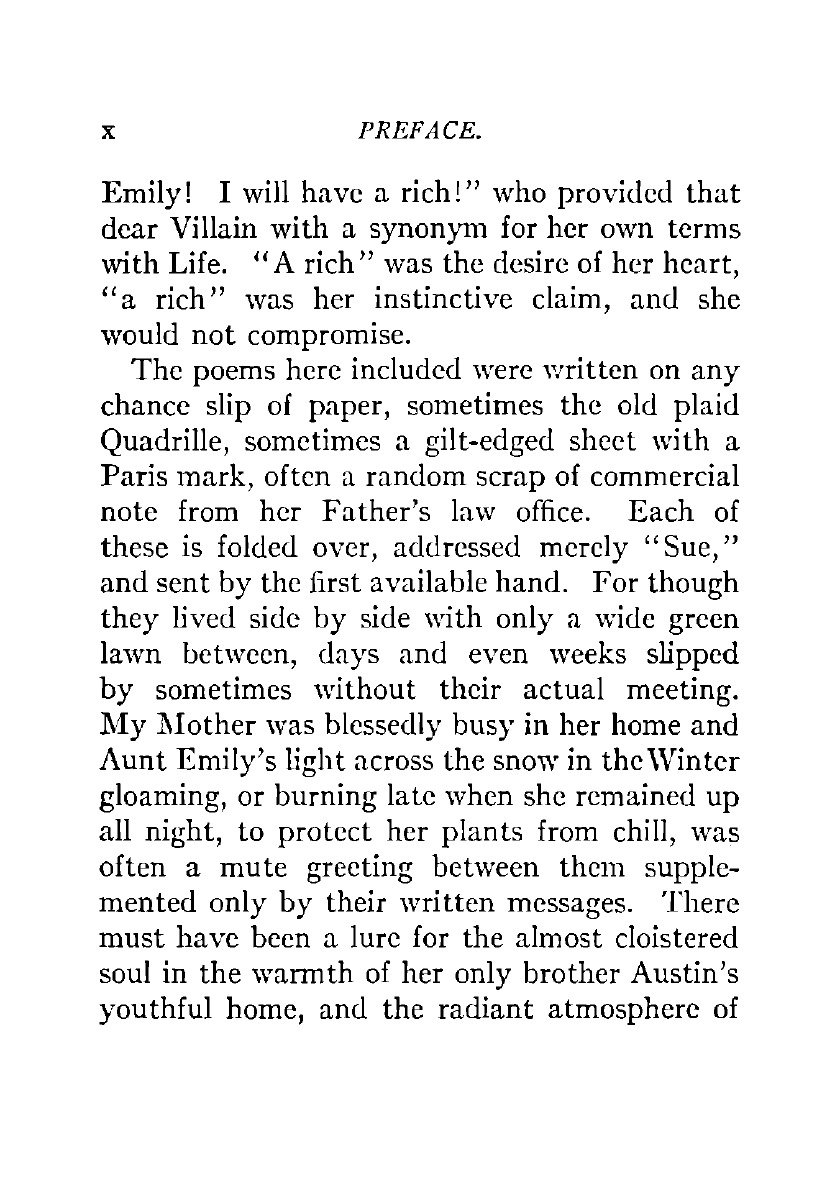 x PREFACE.

Emily! I will have a rich!" who provided that dear Villain with a synonym for her own terms with Life. "A rich" was the desire of her heart, "a rich" was her instinctive claim, and she would not compromise.

The poems here included were written on any chance slip of paper, sometimes the old plaid Quadrille, sometimes a gilt-edged sheet with a Paris mark, often a random scrap of commercial note from her Father's law office. Each of these is folded over, addressed merely "Sue," and sent by the first available hand. For though they lived side by side with only a wide green lawn between, days and even weeks slipped by sometimes without their actual meeting. My Mother was blessedly busy in her home and Aunt Emily's light across the snow in the Winter gloaming, or burning late when she remained up all night, to protect her plants from chill, was often a mute greeting between them supplemented only by their written messages. There must have been a lure for the almost cloistered soul in the warmth of her only brother Austin's youthful home, and the radiant atmosphere of